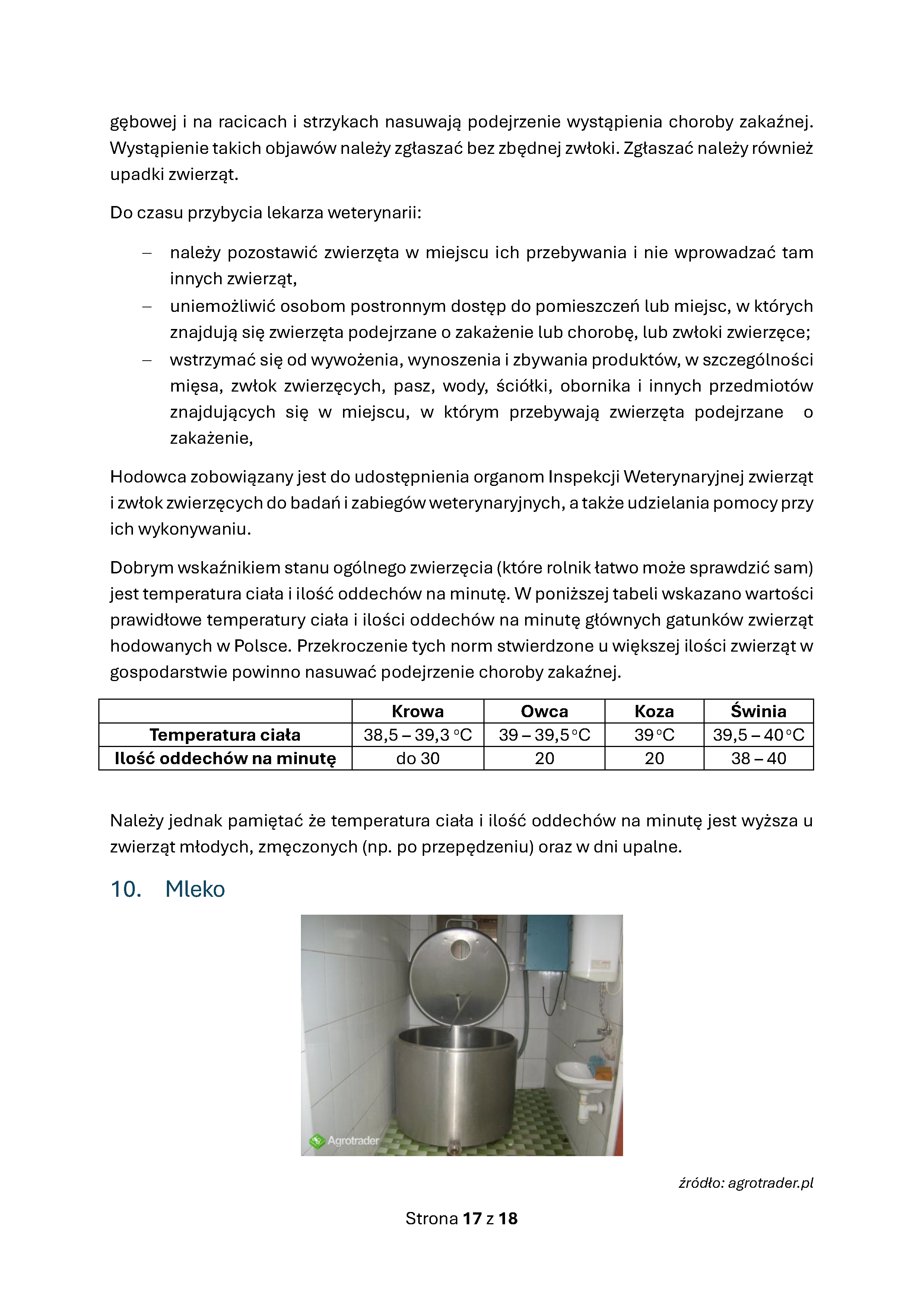 gębowej i na racicach i strzykach nasuwają podejrzenie wystąpienia choroby zakaźnej. Wystąpienie takich objawów należy zgłaszać bez zbędnej zwłoki. Zgłaszać należy również upadki zwierząt.

Do czasu przybycia lekarza weterynarii:

– należy pozostawić zwierzęta w miejscu ich przebywania i nie wprowadzać tam innych zwierząt,
– uniemożliwić osobom postronnym dostęp do pomieszczeń lub miejsc, w których znajdują się zwierzęta podejrzane o zakażenie lub chorobę, lub zwłoki zwierzęce;
– wstrzymać się od wywożenia, wynoszenia i zbywania produktów, w szczególności mięsa, zwłok zwierzęcych, pasz, wody, ściółki, obornika i innych przedmiotów znajdujących się w miejscu, w którym przebywają zwierzęta podejrzane o zakażenie,

Hodowca zobowiązany jest do udostępnienia organom Inspekcji Weterynaryjnej zwierząt i zwłok zwierzęcych do badań i zabiegów weterynaryjnych, a także udzielania pomocy przy ich wykonywaniu.

Dobrym wskaźnikiem stanu ogólnego zwierzęcia (które rolnik łatwo może sprawdzić sam) jest temperatura ciała i ilość oddechów na minutę. W poniższej tabeli wskazano wartości prawidłowe temperatury ciała i ilości oddechów na minutę głównych gatunków zwierząt hodowanych w Polsce. Przekroczenie tych norm stwierdzone u większej ilości zwierząt w gospodarstwie powinno nasuwać podejrzenie choroby zakaźnej.

| | Krowa | Owca | Koza | Świnia |
|---|---|---|---|---|
| Temperatura ciała | 38,5 – 39,3 °C | 39 – 39,5 °C | 39 °C | 39,5 – 40 °C |
| Ilość oddechów na minutę | do 30 | 20 | 20 | 38 – 40 |

Należy jednak pamiętać że temperatura ciała i ilość oddechów na minutę jest wyższa u zwierząt młodych, zmęczonych (np. po przepędzeniu) oraz w dni upalne.

10. Mleko

Agrotrader

źródło: agrotrader.pl

Strona 17 z 18